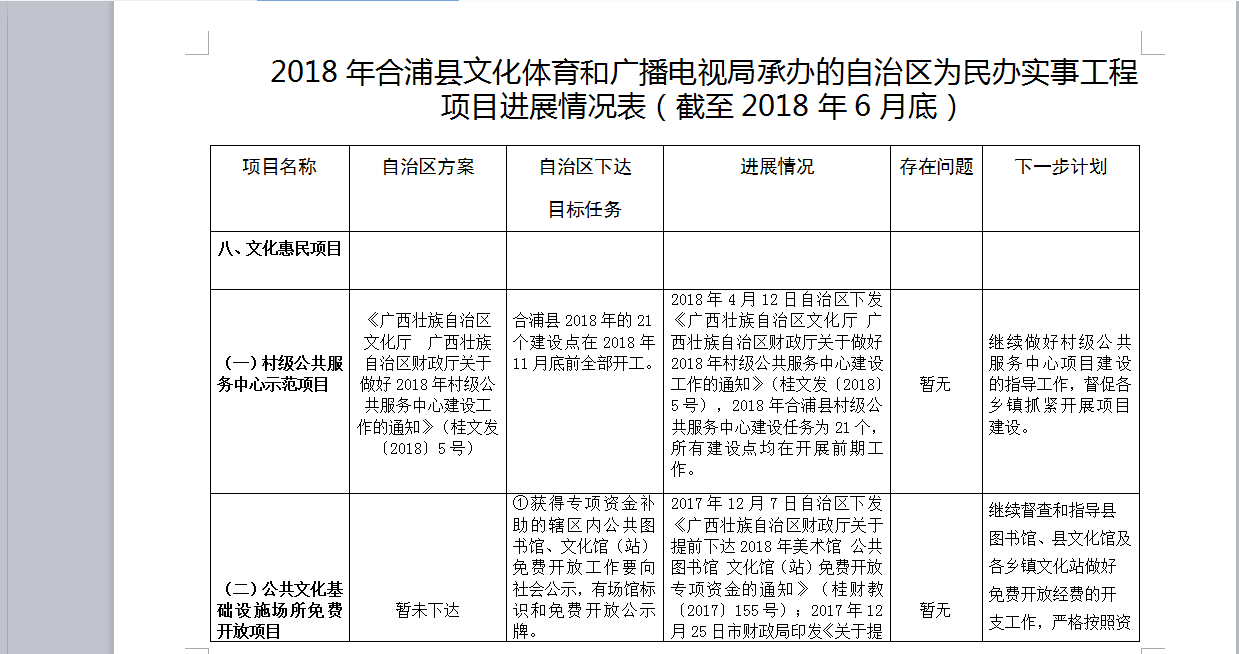 2018 年合浦县文化体育和广播电视局承办的自治区为民办实事工程项目进展情况表（截至 2018 年 6 月底）

| 项目名称 | 自治区方案 | 自治区下达目标任务 | 进展情况 | 存在问题 | 下一步计划 |
|---|---|---|---|---|---|
| 八、文化惠民项目 | | | | | |
| （一）村级公共服务中心示范项目 | 《广西壮族自治区文化厅 广西壮族自治区财政厅关于做好 2018 年村级公共服务中心建设工作的通知》（桂文发〔2018〕5 号） | 合浦县 2018 年的 21 个建设点在 2018 年 11 月底前全部开工。 | 2018 年 4 月 12 日自治区下发《广西壮族自治区文化厅 广西壮族自治区财政厅关于做好 2018 年村级公共服务中心建设工作的通知》（桂文发〔2018〕5 号），2018 年合浦县村级公共服务中心建设任务为 21 个，所有建设点均在开展前期工作。 | 暂无 | 继续做好村级公共服务中心项目建设的指导工作，督促各乡镇抓紧开展项目建设。 |
| （二）公共文化基础设施场所免费开放项目 | 暂未下达 | ①获得专项资金补助的辖区内公共图书馆、文化馆（站）免费开放工作要向社会公示，有场馆标识和免费开放公示牌。 | 2017 年 12 月 7 日自治区下发《广西壮族自治区财政厅关于提前下达 2018 年美术馆 公共图书馆 文化馆（站）免费开放专项资金的通知》（桂财教〔2017〕155 号）；2017 年 12 月 25 日市财政局印发《关于提 | 暂无 | 继续督查和指导县图书馆、县文化馆及各乡镇文化站做好免费开放经费的开支工作，严格按照资 |